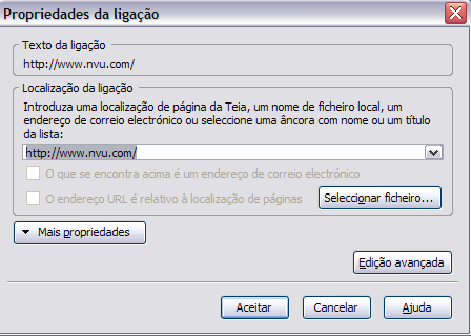 Propriedades da ligação

Texto da ligação

http://www.nvu.com/

Localização da ligação

Introduza uma localização de página da Teia, um nome de ficheiro local, um endereço de correio electrónico ou seleccione uma âncora com nome ou um título da lista:

http://www.nvu.com/

O que se encontra acima é um endereço de correio electrónico

O endereço URL é relativo à localização de páginas

Seleccionar ficheiro...

Mais propriedades

Edição avançada

Aceitar

Cancelar

Ajuda